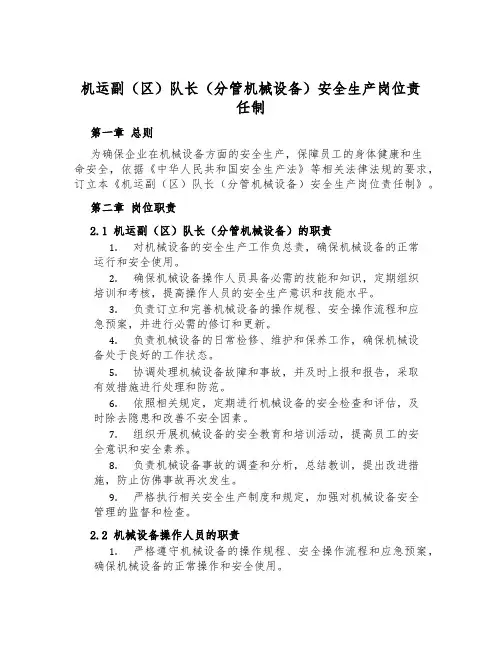 机运副（区）队长（分管机械设备）安全生产岗位责任制

第一章 总则

为确保企业在机械设备方面的安全生产，保障员工的身体健康和生命安全，依据《中华人民共和国安全生产法》等相关法律法规的要求，订立本《机运副（区）队长（分管机械设备）安全生产岗位责任制》。

第二章 岗位职责

2.1 机运副（区）队长（分管机械设备）的职责

1. 对机械设备的安全生产工作负总责，确保机械设备的正常运行和安全使用。

2. 确保机械设备操作人员具备必需的技能和知识，定期组织培训和考核，提高操作人员的安全生产意识和技能水平。

3. 负责订立和完善机械设备的操作规程、安全操作流程和应急预案，并进行必需的修订和更新。

4. 负责机械设备的日常检修、维护和保养工作，确保机械设备处于良好的工作状态。

5. 协调处理机械设备故障和事故，并及时上报和报告，采取有效措施进行处理和防范。

6. 依照相关规定，定期进行机械设备的安全检查和评估，及时除去隐患和改善不安全因素。

7. 组织开展机械设备的安全教育和培训活动，提高员工的安全意识和安全素养。

8. 负责机械设备事故的调查和分析，总结教训，提出改进措施，防止仿佛事故再次发生。

9. 严格执行相关安全生产制度和规定，加强对机械设备安全管理的监督和检查。

2.2 机械设备操作人员的职责

1. 严格遵守机械设备的操作规程、安全操作流程和应急预案，确保机械设备的正常操作和安全使用。